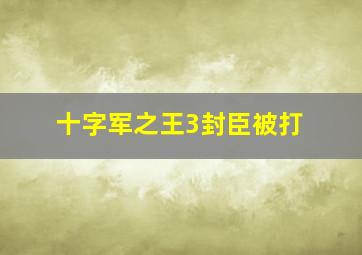 十字军之王3封臣被打